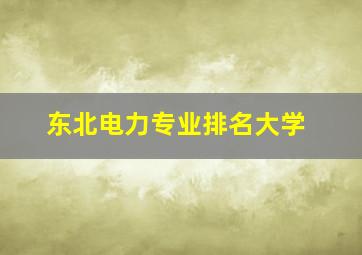 东北电力专业排名大学